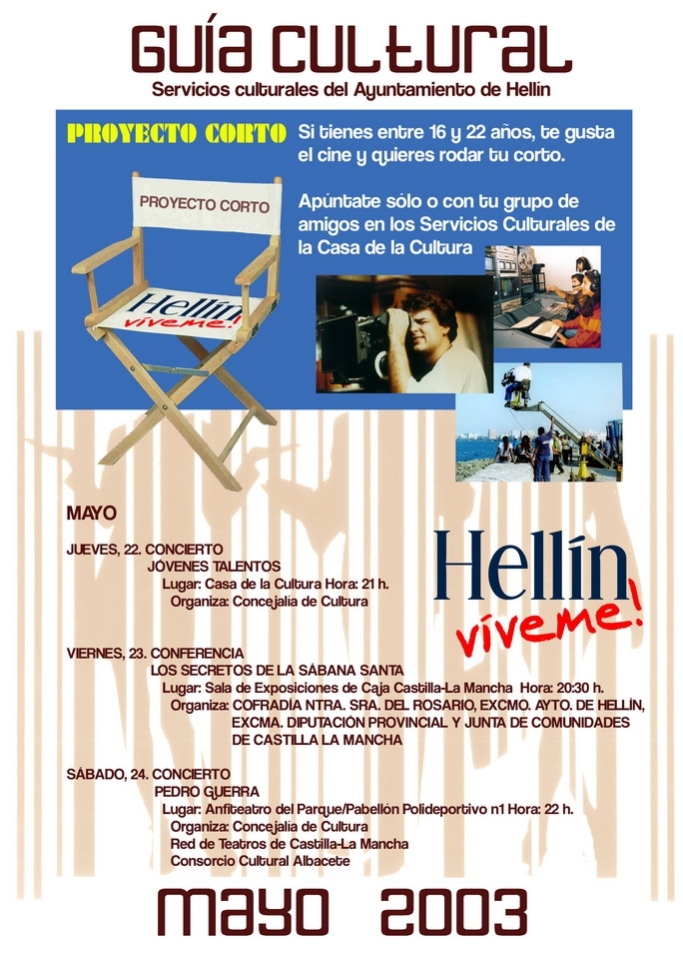 GUÍA CULTURAL
Servicios culturales del Ayuntamiento de Hellín

PROYECTO CORTO

Si tienes entre 16 y 22 años, te gusta el cine y quieres rodar tu corto.

Apúntate sólo o con tu grupo de amigos en los Servicios Culturales de la Casa de la Cultura

PROYECTO CORTO

Hellín víveme!

MAYO

JUEVES, 22. CONCIERTO
JÓVENES TALENTOS
Lugar: Casa de la Cultura Hora: 21 h.
Organiza: Concejalía de Cultura

Hellín víveme!

VIERNES, 23. CONFERENCIA
LOS SECRETOS DE LA SÁBANA SANTA
Lugar: Sala de Exposiciones de Caja Castilla-La Mancha Hora: 20:30 h.
Organiza: COFRADÍA NTRA. SRA. DEL ROSARIO, EXCMO. AYTO. DE HELLÍN, EXCMA. DIPUTACIÓN PROVINCIAL Y JUNTA DE COMUNIDADES DE CASTILLA LA MANCHA

SÁBADO, 24. CONCIERTO
PEDRO GUERRA
Lugar: Anfiteatro del Parque/Pabellón Polideportivo n1 Hora: 22 h.
Organiza: Concejalía de Cultura
Red de Teatros de Castilla-La Mancha
Consorcio Cultural Albacete

MAYO 2003